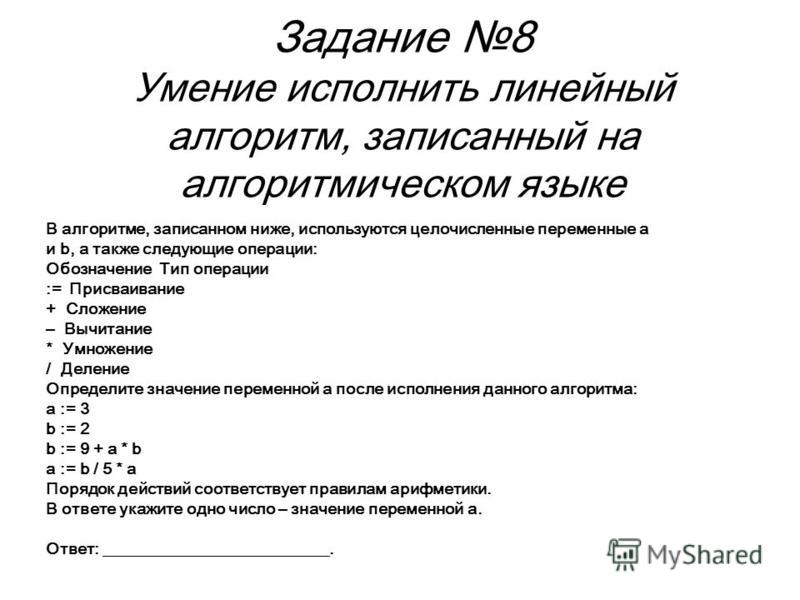 Задание №8
Умение исполнить линейный алгоритм, записанный на алгоритмическом языке

В алгоритме, записанном ниже, используются целочисленные переменные a и b, а также следующие операции:
Обозначение Тип операции
:= Присваивание
+ Сложение
– Вычитание
* Умножение
/ Деление
Определите значение переменной a после исполнения данного алгоритма:
a := 3
b := 2
b := 9 + a * b
a := b / 5 * a
Порядок действий соответствует правилам арифметики.
В ответе укажите одно число – значение переменной a.

Ответ: ___________________________.

MyShared